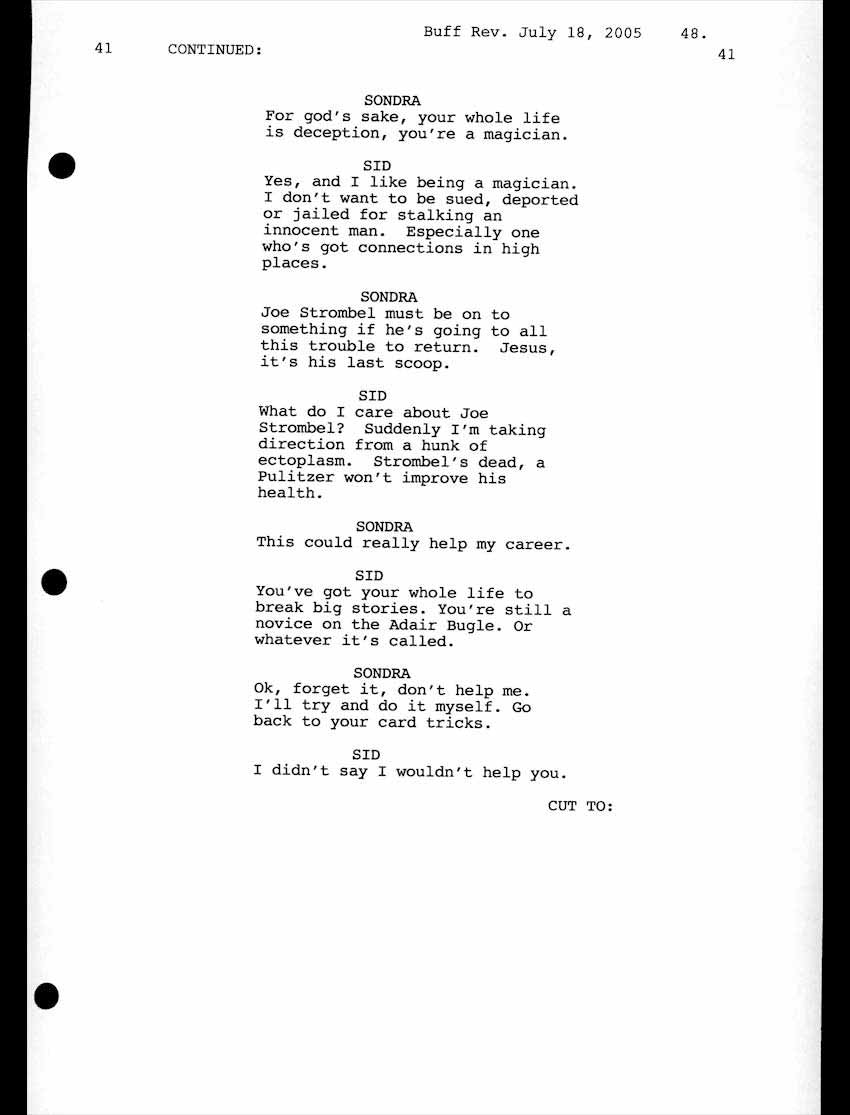 Buff Rev. July 18, 2005 48.

41 CONTINUED: 41

SONDRA
For god's sake, your whole life is deception, you're a magician.

SID
Yes, and I like being a magician. I don't want to be sued, deported or jailed for stalking an innocent man. Especially one who's got connections in high places.

SONDRA
Joe Strombel must be on to something if he's going to all this trouble to return. Jesus, it's his last scoop.

SID
What do I care about Joe Strombel? Suddenly I'm taking direction from a hunk of ectoplasm. Strombel's dead, a Pulitzer won't improve his health.

SONDRA
This could really help my career.

SID
You've got your whole life to break big stories. You're still a novice on the Adair Bugle. Or whatever it's called.

SONDRA
Ok, forget it, don't help me. I'll try and do it myself. Go back to your card tricks.

SID
I didn't say I wouldn't help you.

CUT TO: